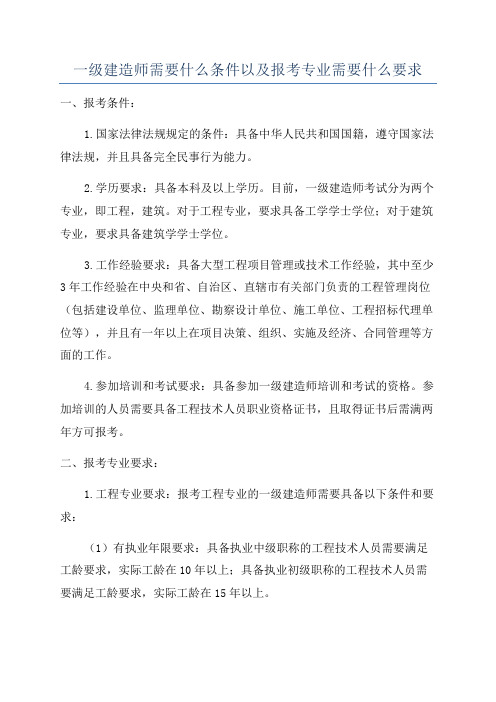 一级建造师需要什么条件以及报考专业需要什么要求

一、报考条件：

1.国家法律法规规定的条件：具备中华人民共和国国籍，遵守国家法律法规，并且具备完全民事行为能力。

2.学历要求：具备本科及以上学历。目前，一级建造师考试分为两个专业，即工程，建筑。对于工程专业，要求具备工学学士学位；对于建筑专业，要求具备建筑学学士学位。

3.工作经验要求：具备大型工程项目管理或技术工作经验，其中至少3年工作经验在中央和省、自治区、直辖市有关部门负责的工程管理岗位（包括建设单位、监理单位、勘察设计单位、施工单位、工程招标代理单位等），并且有一年以上在项目决策、组织、实施及经济、合同管理等方面的工作。

4.参加培训和考试要求：具备参加一级建造师培训和考试的资格。参加培训的人员需要具备工程技术人员职业资格证书，且取得证书后需满两年方可报考。

二、报考专业要求：

1.工程专业要求：报考工程专业的一级建造师需要具备以下条件和要求：

（1）有执业年限要求：具备执业中级职称的工程技术人员需要满足工龄要求，实际工龄在10年以上；具备执业初级职称的工程技术人员需要满足工龄要求，实际工龄在15年以上。